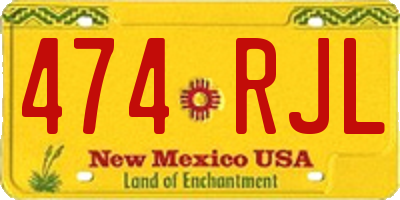 474 RJL

New Mexico USA
Land of Enchantment